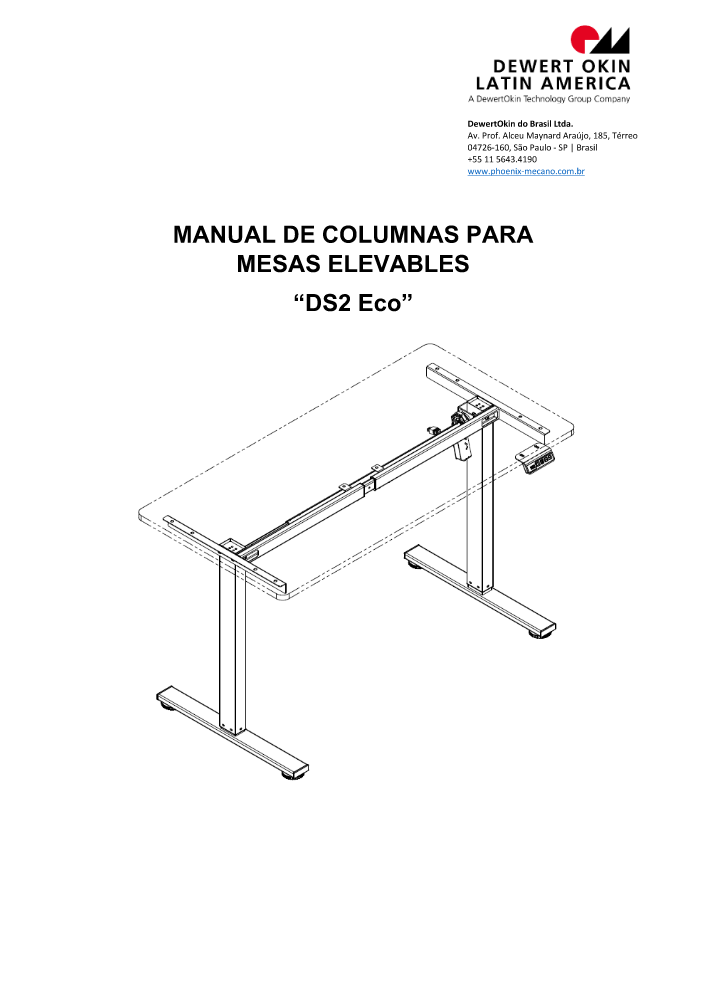 DEWERT OKIN
LATIN AMERICA
A DewertOkin Technology Group Company

DewertOkin do Brasil Ltda.
Av. Prof. Alceu Maynard Araújo, 185, Térreo
04726-160, São Paulo - SP | Brasil
+55 11 5643.4190
www.phoenix-mecano.com.br

MANUAL DE COLUMNAS PARA MESAS ELEVABLES

“DS2 Eco”